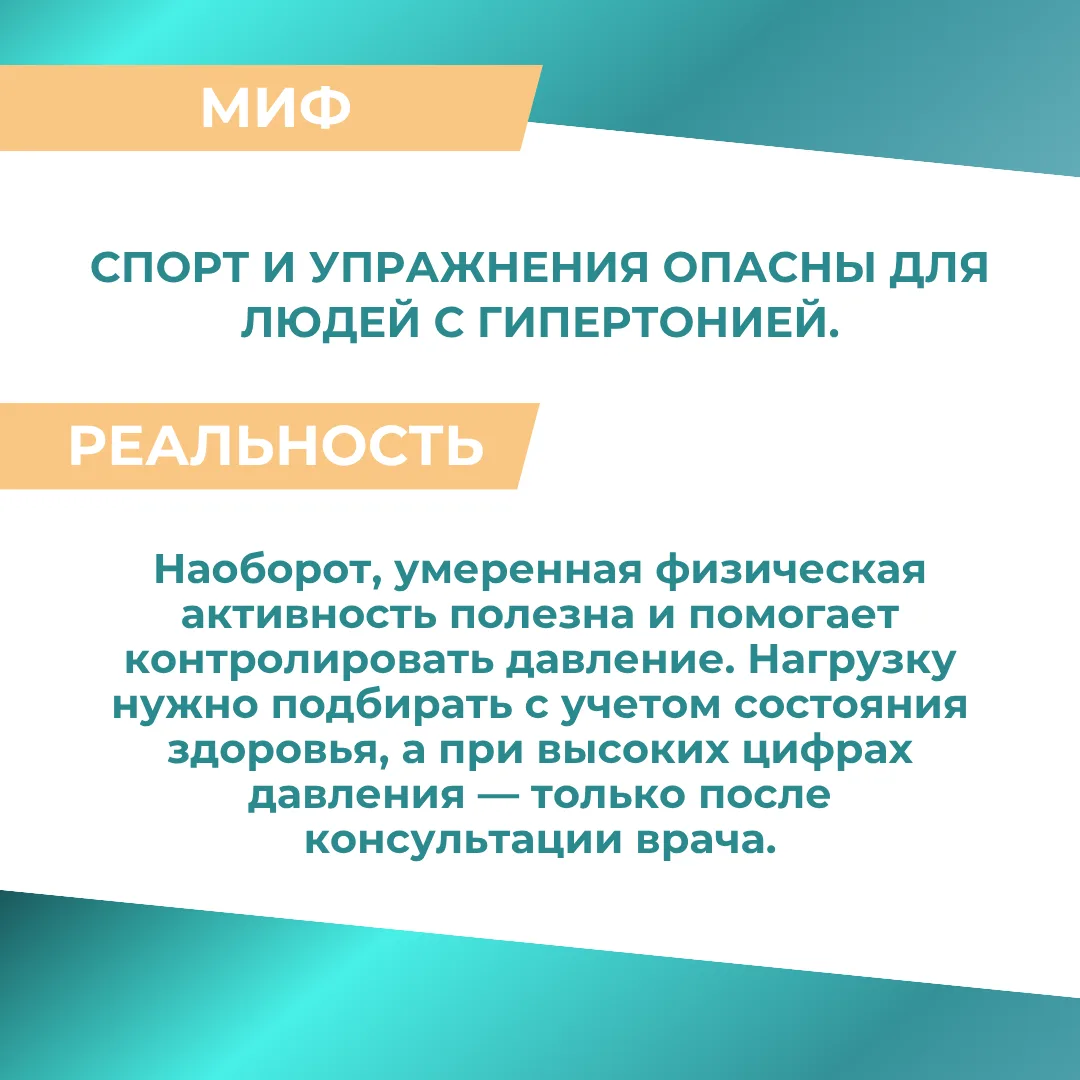 МИФ

СПОРТ И УПРАЖНЕНИЯ ОПАСНЫ ДЛЯ ЛЮДЕЙ С ГИПЕРТОНИЕЙ.

РЕАЛЬНОСТЬ

Наоборот, умеренная физическая активность полезна и помогает контролировать давление. Нагрузку нужно подбирать с учетом состояния здоровья, а при высоких цифрах давления — только после консультации врача.